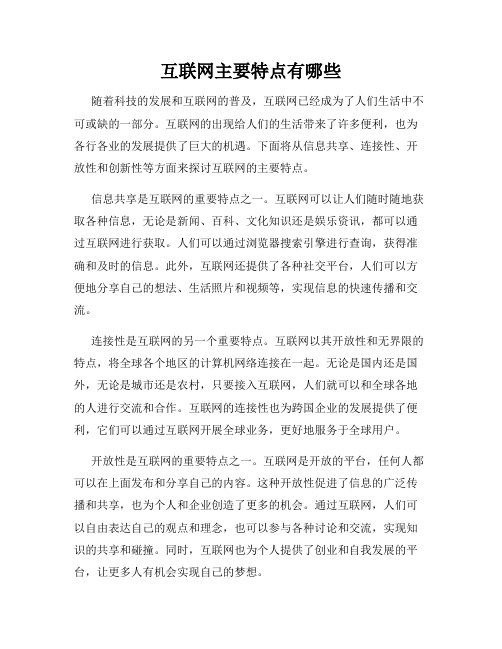 互联网主要特点有哪些

随着科技的发展和互联网的普及，互联网已经成为了人们生活中不可或缺的一部分。互联网的出现给人们的生活带来了许多便利，也为各行各业的发展提供了巨大的机遇。下面将从信息共享、连接性、开放性和创新性等方面来探讨互联网的主要特点。

信息共享是互联网的重要特点之一。互联网可以让人们随时随地获取各种信息，无论是新闻、百科、文化知识还是娱乐资讯，都可以通过互联网进行获取。人们可以通过浏览器搜索引擎进行查询，获得准确和及时的信息。此外，互联网还提供了各种社交平台，人们可以方便地分享自己的想法、生活照片和视频等，实现信息的快速传播和交流。

连接性是互联网的另一个重要特点。互联网以其开放性和无界限的特点，将全球各个地区的计算机网络连接在一起。无论是国内还是国外，无论是城市还是农村，只要接入互联网，人们就可以和全球各地的人进行交流和合作。互联网的连接性也为跨国企业的发展提供了便利，它们可以通过互联网开展全球业务，更好地服务于全球用户。

开放性是互联网的重要特点之一。互联网是开放的平台，任何人都可以在上面发布和分享自己的内容。这种开放性促进了信息的广泛传播和共享，也为个人和企业创造了更多的机会。通过互联网，人们可以自由表达自己的观点和理念，也可以参与各种讨论和交流，实现知识的共享和碰撞。同时，互联网也为个人提供了创业和自我发展的平台，让更多人有机会实现自己的梦想。